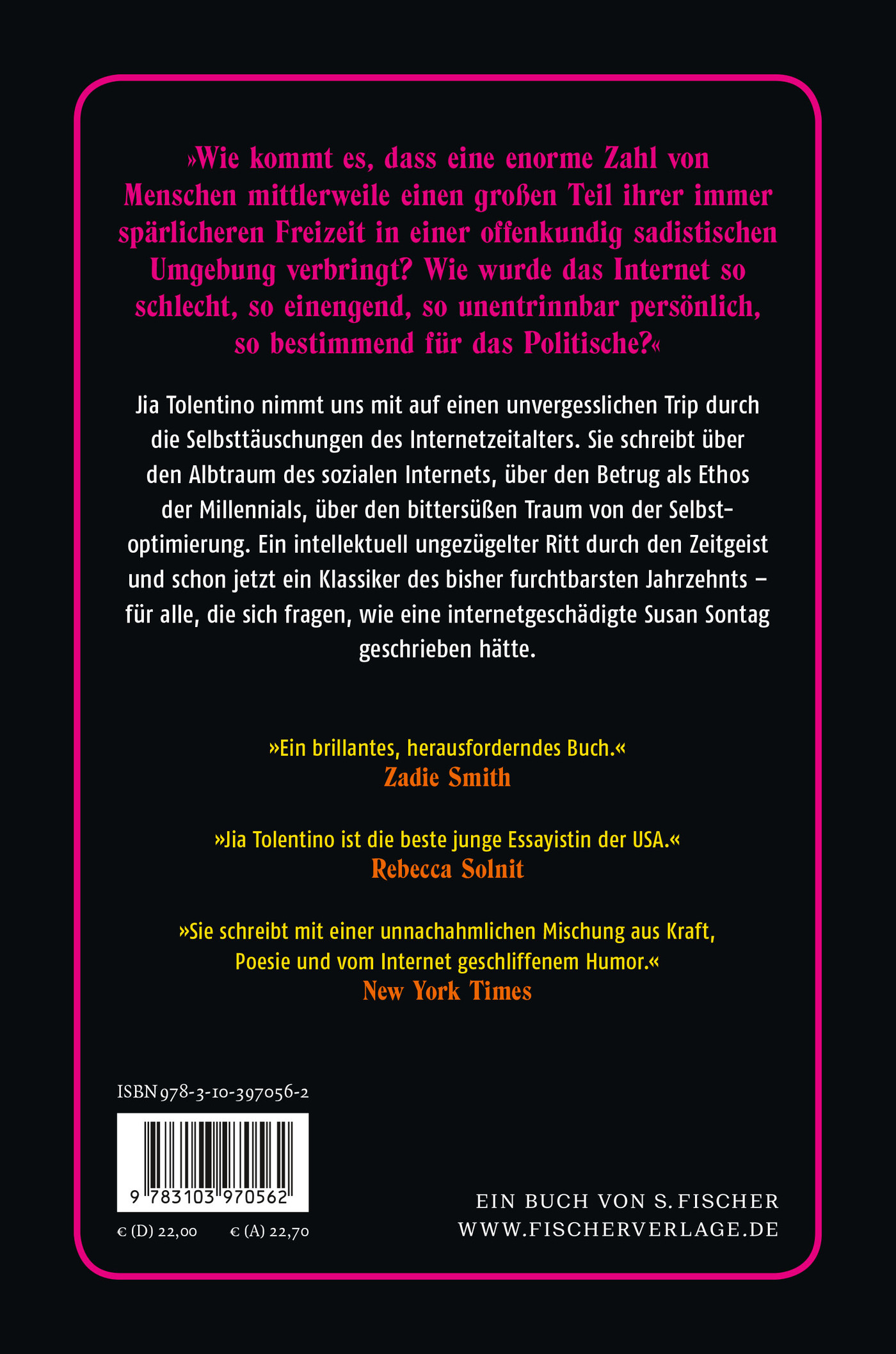 »Wie kommt es, dass eine enorme Zahl von Menschen mittlerweile einen großen Teil ihrer immer spärlicheren Freizeit in einer offenkundig sadistischen Umgebung verbringt? Wie wurde das Internet so schlecht, so einengend, so unentrinnbar persönlich, so bestimmend für das Politische?«

Jia Tolentino nimmt uns mit auf einen unvergesslichen Trip durch die Selbsttäuschungen des Internetzeitalters. Sie schreibt über den Albtraum des sozialen Internets, über den Betrug als Ethos der Millennials, über den bittersüßen Traum von der Selbstoptimierung. Ein intellektuell ungezügelter Ritt durch den Zeitgeist und schon jetzt ein Klassiker des bisher furchtbarsten Jahrzehnts – für alle, die sich fragen, wie eine internetgeschädigte Susan Sontag geschrieben hätte.

»Ein brillantes, herausforderndes Buch.«
Zadie Smith

»Jia Tolentino ist die beste junge Essayistin der USA.«
Rebecca Solnit

»Sie schreibt mit einer unnachahmlichen Mischung aus Kraft, Poesie und vom Internet geschliffenem Humor.«
New York Times

ISBN 978-3-10-397056-2

9 783103 970562

€ (D) 22,00 € (A) 22,70

EIN BUCH VON S. FISCHER
WWW.FISCHERVERLAGE.DE